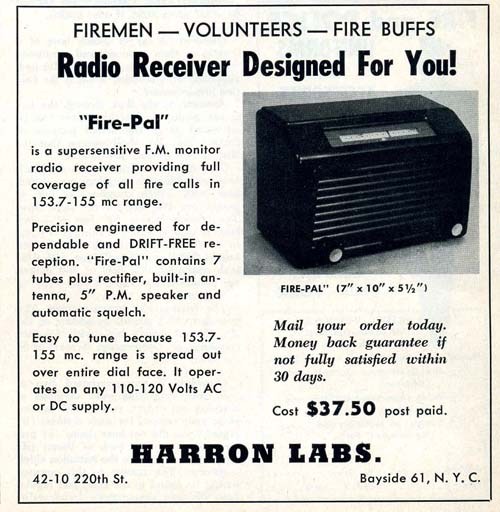 FIREMEN — VOLUNTEERS — FIRE BUFFS

Radio Receiver Designed For You!

"Fire-Pal"

is a supersensitive F.M. monitor radio receiver providing full coverage of all fire calls in 153.7-155 mc range.

Precision engineered for dependable and DRIFT-FREE reception. "Fire-Pal" contains 7 tubes plus rectifier, built-in antenna, 5" P.M. speaker and automatic squelch.

Easy to tune because 153.7-155 mc. range is spread out over entire dial face. It operates on any 110-120 Volts AC or DC supply.

FIRE-PAL" (7" x 10" x 5½")

Mail your order today. Money back guarantee if not fully satisfied within 30 days.

Cost $37.50 post paid.

HARRON LABS.

42-10 220th St.

Bayside 61, N. Y. C.